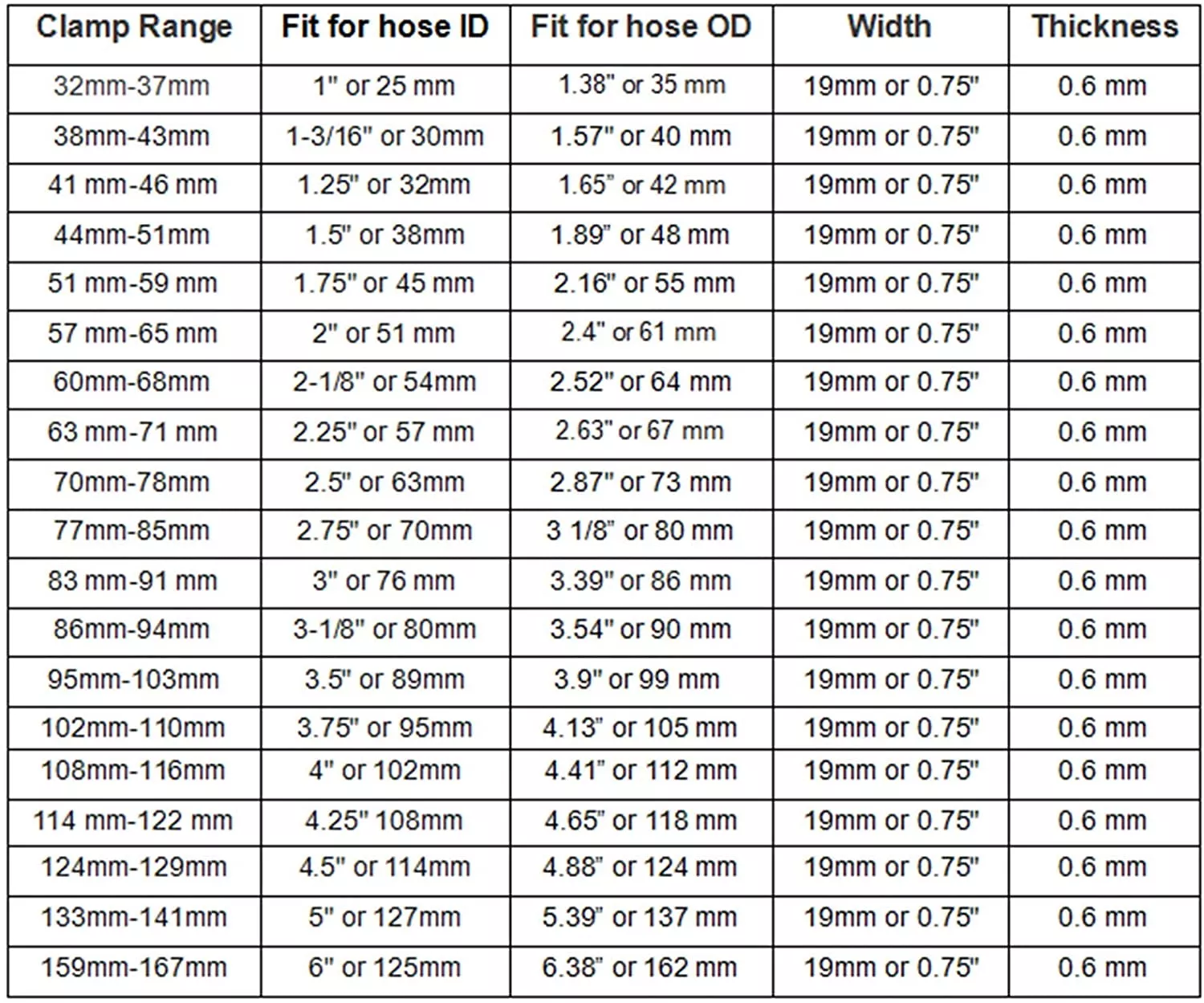 | Clamp Range | Fit for hose ID | Fit for hose OD | Width | Thickness |
|---|---|---|---|---|
| 32mm-37mm | 1" or 25 mm | 1.38" or 35 mm | 19mm or 0.75" | 0.6 mm |
| 38mm-43mm | 1-3/16" or 30mm | 1.57" or 40 mm | 19mm or 0.75" | 0.6 mm |
| 41 mm-46 mm | 1.25" or 32mm | 1.65" or 42 mm | 19mm or 0.75" | 0.6 mm |
| 44mm-51mm | 1.5" or 38mm | 1.89" or 48 mm | 19mm or 0.75" | 0.6 mm |
| 51 mm-59 mm | 1.75" or 45 mm | 2.16" or 55 mm | 19mm or 0.75" | 0.6 mm |
| 57 mm-65 mm | 2" or 51 mm | 2.4" or 61 mm | 19mm or 0.75" | 0.6 mm |
| 60mm-68mm | 2-1/8" or 54mm | 2.52" or 64 mm | 19mm or 0.75" | 0.6 mm |
| 63 mm-71 mm | 2.25" or 57 mm | 2.63" or 67 mm | 19mm or 0.75" | 0.6 mm |
| 70mm-78mm | 2.5" or 63mm | 2.87" or 73 mm | 19mm or 0.75" | 0.6 mm |
| 77mm-85mm | 2.75" or 70mm | 3 1/8" or 80 mm | 19mm or 0.75" | 0.6 mm |
| 83 mm-91 mm | 3" or 76 mm | 3.39" or 86 mm | 19mm or 0.75" | 0.6 mm |
| 86mm-94mm | 3-1/8" or 80mm | 3.54" or 90 mm | 19mm or 0.75" | 0.6 mm |
| 95mm-103mm | 3.5" or 89mm | 3.9" or 99 mm | 19mm or 0.75" | 0.6 mm |
| 102mm-110mm | 3.75" or 95mm | 4.13" or 105 mm | 19mm or 0.75" | 0.6 mm |
| 108mm-116mm | 4" or 102mm | 4.41" or 112 mm | 19mm or 0.75" | 0.6 mm |
| 114 mm-122 mm | 4.25" 108mm | 4.65" or 118 mm | 19mm or 0.75" | 0.6 mm |
| 124mm-129mm | 4.5" or 114mm | 4.88" or 124 mm | 19mm or 0.75" | 0.6 mm |
| 133mm-141mm | 5" or 127mm | 5.39" or 137 mm | 19mm or 0.75" | 0.6 mm |
| 159mm-167mm | 6" or 125mm | 6.38" or 162 mm | 19mm or 0.75" | 0.6 mm |